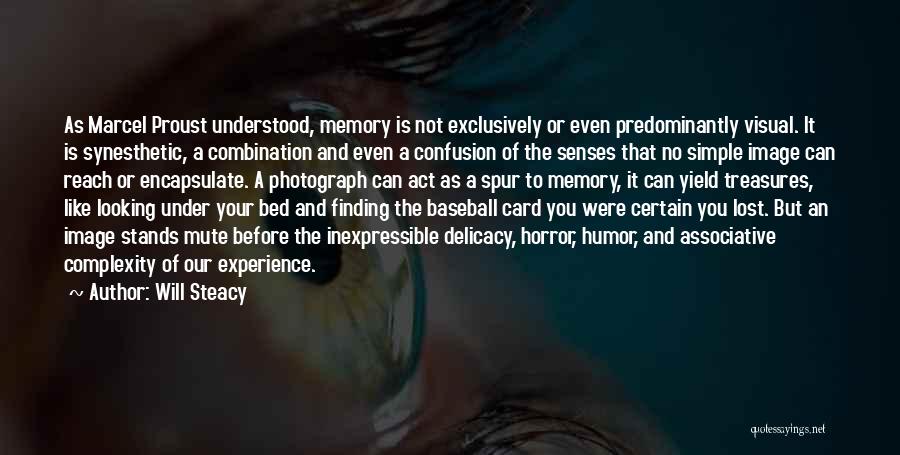 As Marcel Proust understood, memory is not exclusively or even predominantly visual. It is synesthetic, a combination and even a confusion of the senses that no simple image can reach or encapsulate. A photograph can act as a spur to memory, it can yield treasures, like looking under your bed and finding the baseball card you were certain you lost. But an image stands mute before the inexpressible delicacy, horror, humor, and associative complexity of our experience.

~ Author: Will Steacy

quotessayings.net